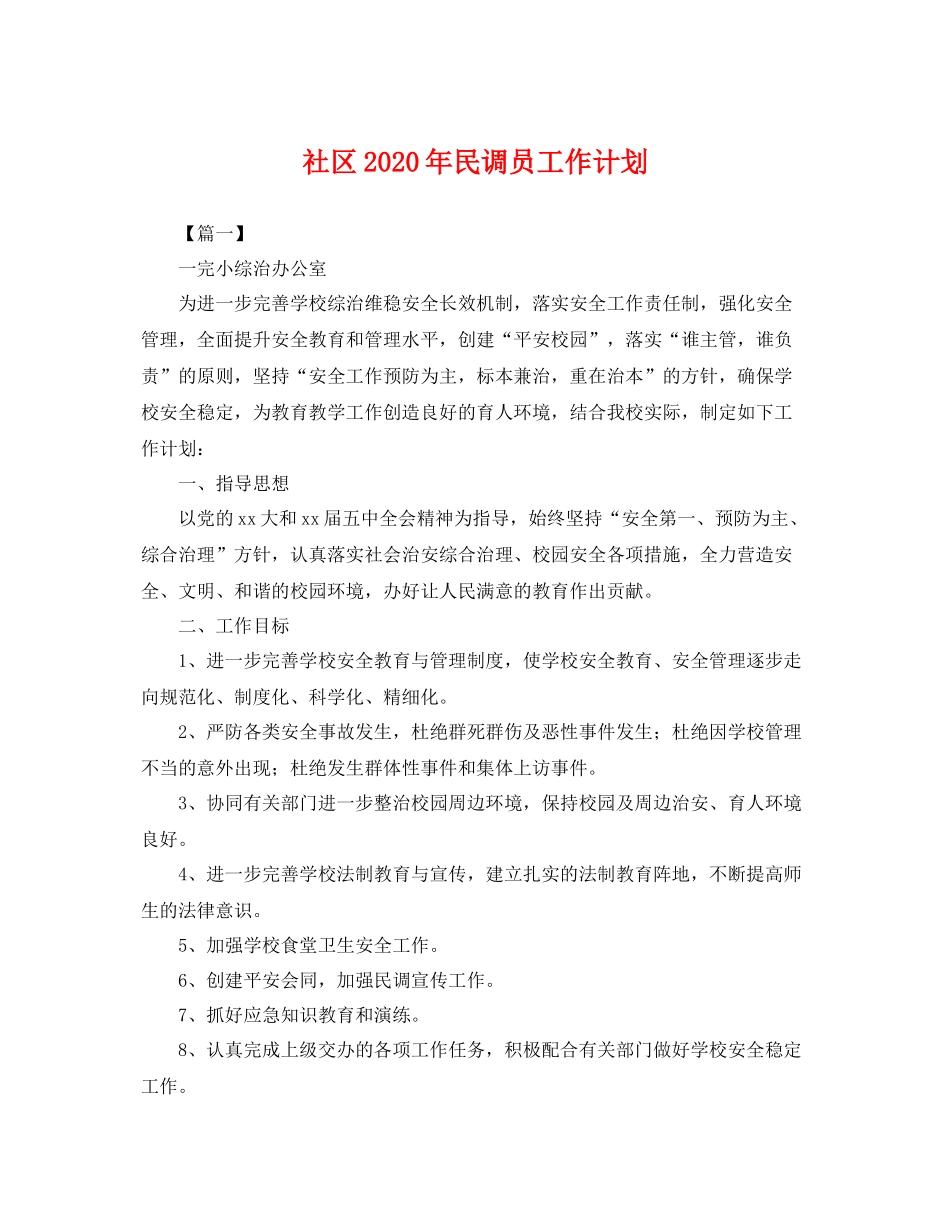 社区2020年民调员工作计划

【篇一】

一完小综治办公室

为进一步完善学校综治维稳安全长效机制，落实安全工作责任制，强化安全管理，全面提升安全教育和管理水平，创建“平安校园”，落实“谁主管，谁负责”的原则，坚持“安全工作预防为主，标本兼治，重在治本”的方针，确保学校安全稳定，为教育教学工作创造良好的育人环境，结合我校实际，制定如下工作计划：

一、指导思想

以党的xx大和xx届五中全会精神为指导，始终坚持“安全第一、预防为主、综合治理”方针，认真落实社会治安综合治理、校园安全各项措施，全力营造安全、文明、和谐的校园环境，办好让人民满意的教育作出贡献。

二、工作目标

1、进一步完善学校安全教育与管理制度，使学校安全教育、安全管理逐步走向规范化、制度化、科学化、精细化。

2、严防各类安全事故发生，杜绝群死群伤及恶性事件发生；杜绝因学校管理不当的意外出现；杜绝发生群体性事件和集体上访事件。

3、协同有关部门进一步整治校园周边环境，保持校园及周边治安、育人环境良好。

4、进一步完善学校法制教育与宣传，建立扎实的法制教育阵地，不断提高师生的法律意识。

5、加强学校食堂卫生安全工作。

6、创建平安会同，加强民调宣传工作。

7、抓好应急知识教育和演练。

8、认真完成上级交办的各项工作任务，积极配合有关部门做好学校安全稳定工作。